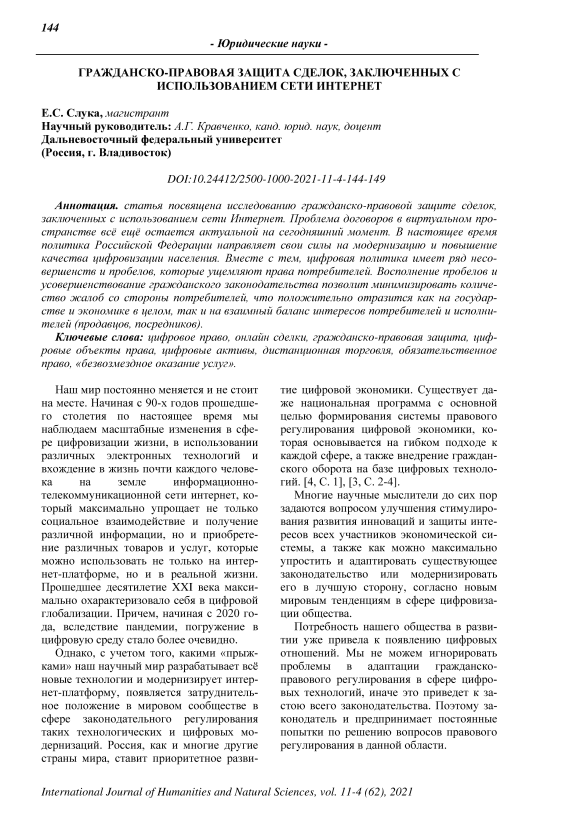 144

- Юридические науки -

ГРАЖДАНСКО-ПРАВОВАЯ ЗАЩИТА СДЕЛОК, ЗАКЛЮЧЕННЫХ С ИСПОЛЬЗОВАНИЕМ СЕТИ ИНТЕРНЕТ

Е.С. Слука, магистрант
Научный руководитель: А.Г. Кравченко, канд. юрид. наук, доцент
Дальневосточный федеральный университет
(Россия, г. Владивосток)

DOI:10.24412/2500-1000-2021-11-4-144-149

Аннотация. статья посвящена исследованию гражданско-правовой защите сделок, заключенных с использованием сети Интернет. Проблема договоров в виртуальном пространстве всё ещё остается актуальной на сегодняшний момент. В настоящее время политика Российской Федерации направляет свои силы на модернизацию и повышение качества цифровизации населения. Вместе с тем, цифровая политика имеет ряд несовершенств и пробелов, которые ущемляют права потребителей. Восполнение пробелов и усовершенствование гражданского законодательства позволит минимизировать количество жалоб со стороны потребителей, что положительно отразится как на государстве и экономике в целом, так и на взаимный баланс интересов потребителей и исполнителей (продавцов, посредников).

Ключевые слова: цифровое право, онлайн сделки, гражданско-правовая защита, цифровые объекты права, цифровые активы, дистанционная торговля, обязательственное право, «безвозмездное оказание услуг».

Наш мир постоянно меняется и не стоит на месте. Начиная с 90-х годов прошедшего столетия по настоящее время мы наблюдаем масштабные изменения в сфере цифровизации жизни, в использовании различных электронных технологий и вхождение в жизнь почти каждого человека на земле информационно-телекоммуникационной сети интернет, который максимально упрощает не только социальное взаимодействие и получение различной информации, но и приобретение различных товаров и услуг, которые можно использовать не только на интернет-платформе, но и в реальной жизни. Прошедшее десятилетие XXI века максимально охарактеризовало себя в цифровой глобализации. Причем, начиная с 2020 года, вследствие пандемии, погружение в цифровую среду стало более очевидно.

Однако, с учетом того, какими «прыжками» наш научный мир разрабатывает всё новые технологии и модернизирует интернет-платформу, появляется затруднительное положение в мировом сообществе в сфере законодательного регулирования таких технологических и цифровых модернизаций. Россия, как и многие другие страны мира, ставит приоритетное развитие цифровой экономики. Существует даже национальная программа с основной целью формирования системы правового регулирования цифровой экономики, которая основывается на гибком подходе к каждой сфере, а также внедрение гражданского оборота на базе цифровых технологий. [4, С. 1], [3, С. 2-4].

Многие научные мыслители до сих пор задаются вопросом улучшения стимулирования развития инноваций и защиты интересов всех участников экономической системы, а также как можно максимально упростить и адаптировать существующее законодательство или модернизировать его в лучшую сторону, согласно новым мировым тенденциям в сфере цифровизации общества.

Потребность нашего общества в развитии уже привела к появлению цифровых отношений. Мы не можем игнорировать проблемы в адаптации гражданско-правового регулирования в сфере цифровых технологий, иначе это приведет к застою всего законодательства. Поэтому законодатель и предпринимает постоянные попытки по решению вопросов правового регулирования в данной области.

International Journal of Humanities and Natural Sciences, vol. 11-4 (62), 2021